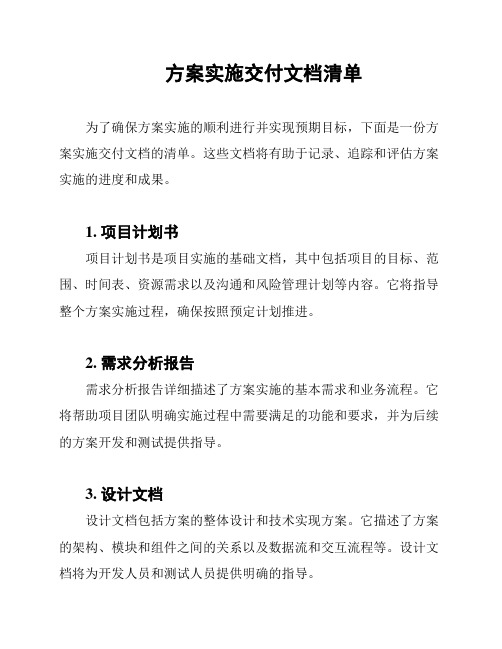 方案实施交付文档清单

为了确保方案实施的顺利进行并实现预期目标，下面是一份方案实施交付文档的清单。这些文档将有助于记录、追踪和评估方案实施的进度和成果。

1. 项目计划书

项目计划书是项目实施的基础文档，其中包括项目的目标、范围、时间表、资源需求以及沟通和风险管理计划等内容。它将指导整个方案实施过程，确保按照预定计划推进。

2. 需求分析报告

需求分析报告详细描述了方案实施的基本需求和业务流程。它将帮助项目团队明确实施过程中需要满足的功能和要求，并为后续的方案开发和测试提供指导。

3. 设计文档

设计文档包括方案的整体设计和技术实现方案。它描述了方案的架构、模块和组件之间的关系以及数据流和交互流程等。设计文档将为开发人员和测试人员提供明确的指导。